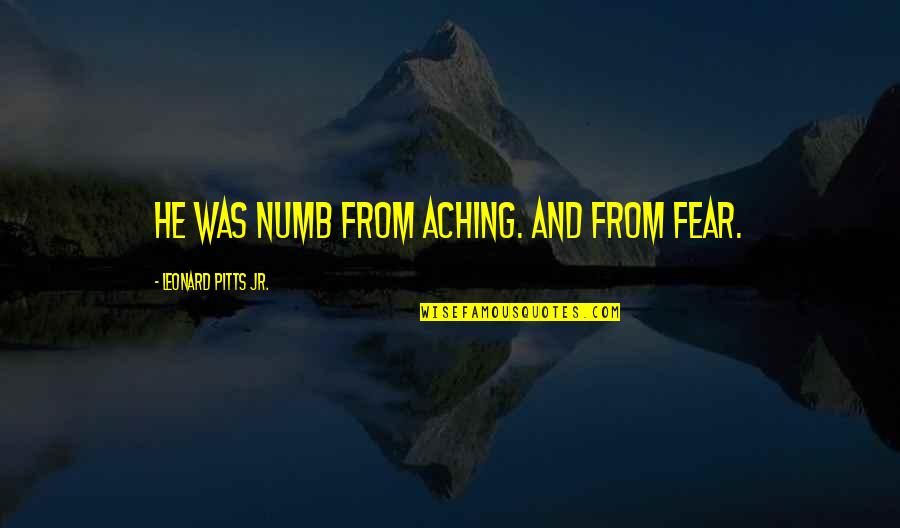 HE WAS NUMB FROM ACHING. AND FROM FEAR.

- LEONARD PITTS JR.

WISEFAMOUSQUOTES.COM